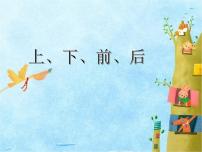 上、下、前、后